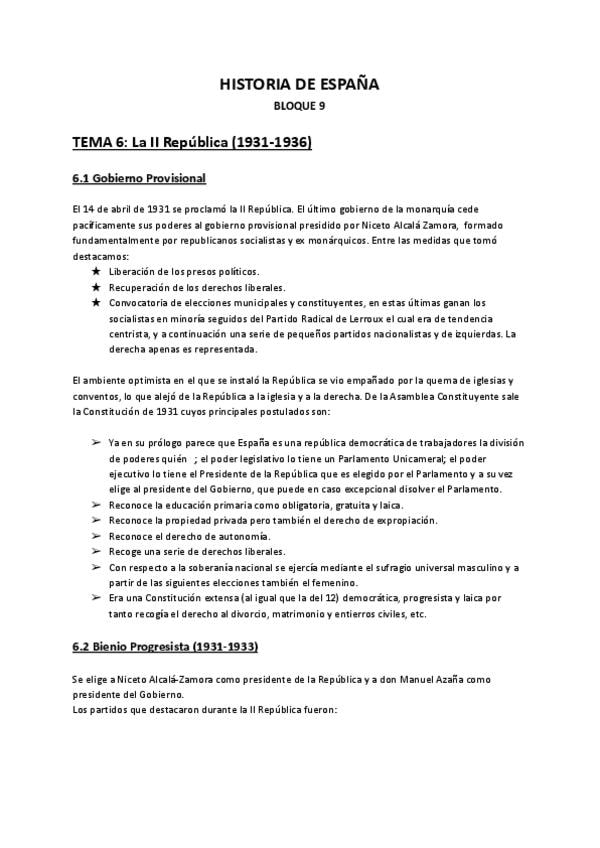 HISTORIA DE ESPAÑA
BLOQUE 9

TEMA 6: La II República (1931-1936)

6.1 Gobierno Provisional

El 14 de abril de 1931 se proclamó la II República. El último gobierno de la monarquía cede pacíficamente sus poderes al gobierno provisional presidido por Niceto Alcalá Zamora, formado fundamentalmente por republicanos socialistas y ex monárquicos. Entre las medidas que tomó destacamos:
★ Liberación de los presos políticos.
★ Recuperación de los derechos liberales.
★ Convocatoria de elecciones municipales y constituyentes, en estas últimas ganan los socialistas en minoría seguidos del Partido Radical de Lerroux el cual era de tendencia centrista, y a continuación una serie de pequeños partidos nacionalistas y de izquierdas. La derecha apenas es representada.

El ambiente optimista en el que se instaló la República se vio empañado por la quema de iglesias y conventos, lo que alejó de la República a la iglesia y a la derecha. De la Asamblea Constituyente sale la Constitución de 1931 cuyos principales postulados son:

➢ Ya en su prólogo parece que España es una república democrática de trabajadores la división de poderes quién ; el poder legislativo lo tiene un Parlamento Unicameral; el poder ejecutivo lo tiene el Presidente de la República que es elegido por el Parlamento y a su vez elige al presidente del Gobierno, que puede en caso excepcional disolver el Parlamento.
➢ Reconoce la educación primaria como obligatoria, gratuita y laica.
➢ Reconoce la propiedad privada pero también el derecho de expropiación.
➢ Reconoce el derecho de autonomía.
➢ Recoge una serie de derechos liberales.
➢ Con respecto a la soberanía nacional se ejercía mediante el sufragio universal masculino y a partir de las siguientes elecciones también el femenino.
➢ Era una Constitución extensa (al igual que la del 12) democrática, progresista y laica por tanto recogía el derecho al divorcio, matrimonio y entierros civiles, etc.

6.2 Bienio Progresista (1931-1933)

Se elige a Niceto Alcalá-Zamora como presidente de la República y a don Manuel Azaña como presidente del Gobierno.
Los partidos que destacaron durante la II República fueron: